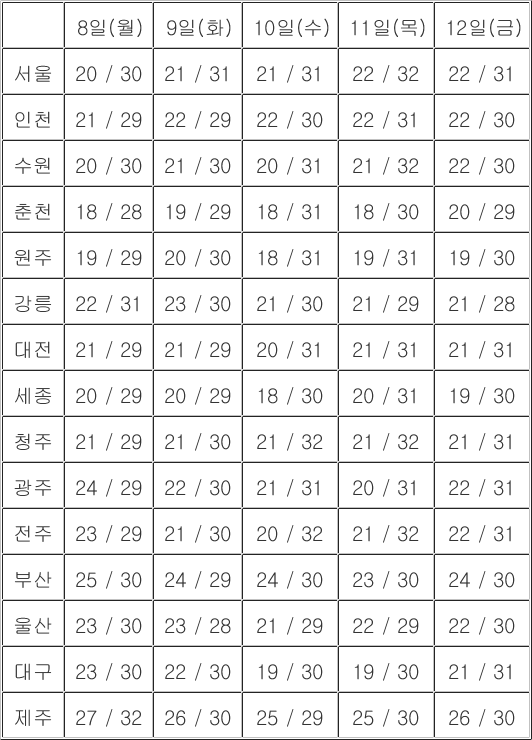 |  | 8일(월) | 9일(화) | 10일(수) | 11일(목) | 12일(금) |
|---|---|---|---|---|---|
| 서울 | 20 / 30 | 21 / 31 | 21 / 31 | 22 / 32 | 22 / 31 |
| 인천 | 21 / 29 | 22 / 29 | 22 / 30 | 22 / 31 | 22 / 30 |
| 수원 | 20 / 30 | 21 / 30 | 20 / 31 | 21 / 32 | 22 / 30 |
| 춘천 | 18 / 28 | 19 / 29 | 18 / 31 | 18 / 30 | 20 / 29 |
| 원주 | 19 / 29 | 20 / 30 | 18 / 31 | 19 / 31 | 19 / 30 |
| 강릉 | 22 / 31 | 23 / 30 | 21 / 30 | 21 / 29 | 21 / 28 |
| 대전 | 21 / 29 | 21 / 29 | 20 / 31 | 21 / 31 | 21 / 31 |
| 세종 | 20 / 29 | 20 / 29 | 18 / 30 | 20 / 31 | 19 / 30 |
| 청주 | 21 / 29 | 21 / 30 | 21 / 32 | 21 / 32 | 21 / 31 |
| 광주 | 24 / 29 | 22 / 30 | 21 / 31 | 20 / 31 | 22 / 31 |
| 전주 | 23 / 29 | 21 / 30 | 20 / 32 | 21 / 32 | 22 / 31 |
| 부산 | 25 / 30 | 24 / 29 | 24 / 30 | 23 / 30 | 24 / 30 |
| 울산 | 23 / 30 | 23 / 28 | 21 / 29 | 22 / 29 | 22 / 30 |
| 대구 | 23 / 30 | 22 / 30 | 19 / 30 | 19 / 30 | 21 / 31 |
| 제주 | 27 / 32 | 26 / 30 | 25 / 29 | 25 / 30 | 26 / 30 |